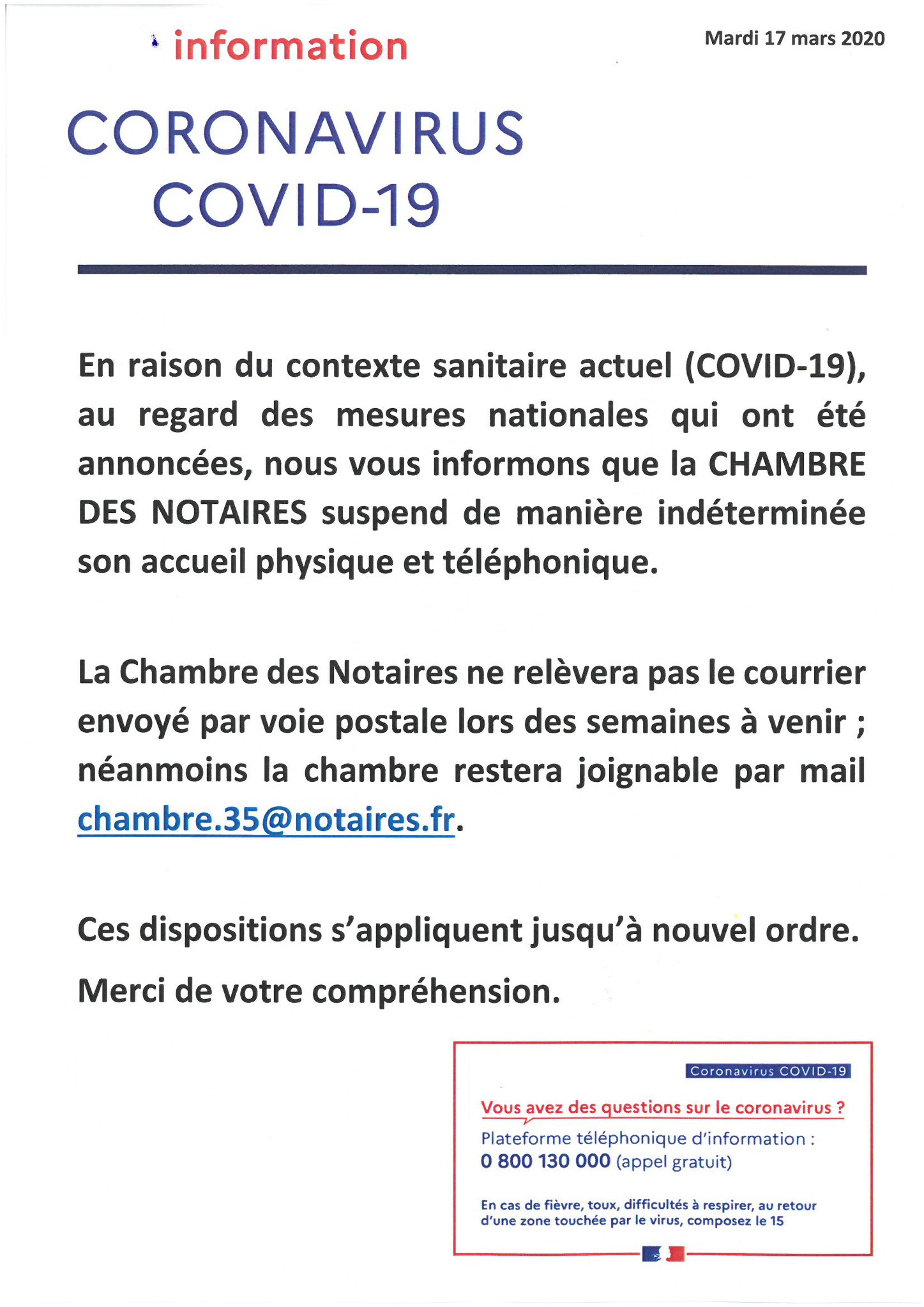 information

Mardi 17 mars 2020

CORONAVIRUS
COVID-19

En raison du contexte sanitaire actuel (COVID-19), au regard des mesures nationales qui ont été annoncées, nous vous informons que la CHAMBRE DES NOTAIRES suspend de manière indéterminée son accueil physique et téléphonique.

La Chambre des Notaires ne relèvera pas le courrier envoyé par voie postale lors des semaines à venir ; néanmoins la chambre restera joignable par mail chambre.35@notaires.fr.

Ces dispositions s'appliquent jusqu'à nouvel ordre.

Merci de votre compréhension.

Coronavirus COVID-19

Vous avez des questions sur le coronavirus ?

Plateforme téléphonique d'information : 0 800 130 000 (appel gratuit)

En cas de fièvre, toux, difficultés à respirer, au retour d'une zone touchée par le virus, composez le 15